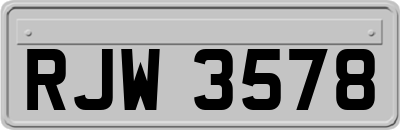 RJW 3578